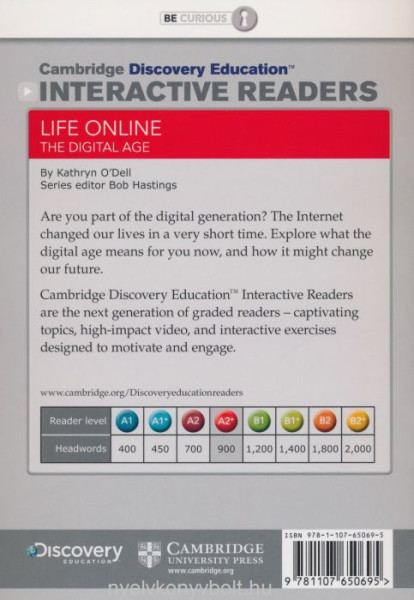 BE CURIOUS

Cambridge Discovery Education™

INTERACTIVE READERS

LIFE ONLINE
THE DIGITAL AGE

By Kathryn O'Dell
Series editor Bob Hastings

Are you part of the digital generation? The Internet changed our lives in a very short time. Explore what the digital age means for you now, and how it might change our future.

Cambridge Discovery Education™ Interactive Readers are the next generation of graded readers – captivating topics, high-impact video, and interactive exercises designed to motivate and engage.

www.cambridge.org/Discoveryeducationreaders

| Reader level | A1 | A1+ | A2 | A2+ | B1 | B1+ | B2 | B2+ |
|---|---|---|---|---|---|---|---|---|
| Headwords | 400 | 450 | 700 | 900 | 1,200 | 1,400 | 1,800 | 2,000 |

Discovery EDUCATION

CAMBRIDGE
UNIVERSITY PRESS
www.cambridge.org

ISBN 978-1-107-65069-5

9 781107 650695 >

nyelvkonyvbolt.hu